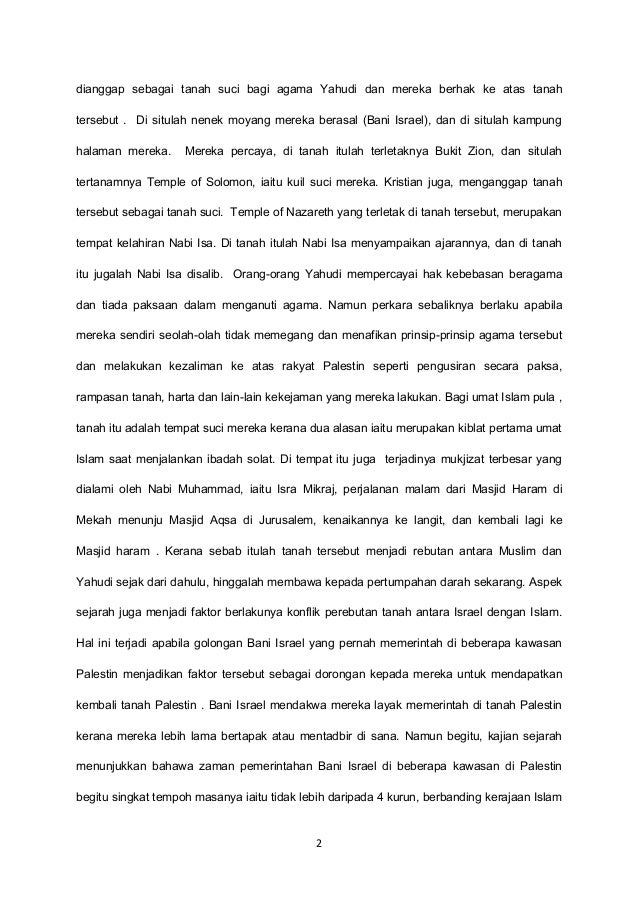 dianggap sebagai tanah suci bagi agama Yahudi dan mereka berhak ke atas tanah tersebut . Di situlah nenek moyang mereka berasal (Bani Israel), dan di situlah kampung halaman mereka. Mereka percaya, di tanah itulah terletaknya Bukit Zion, dan situlah tertanamnya Temple of Solomon, iaitu kuil suci mereka. Kristian juga, menganggap tanah tersebut sebagai tanah suci. Temple of Nazareth yang terletak di tanah tersebut, merupakan tempat kelahiran Nabi Isa. Di tanah itulah Nabi Isa menyampaikan ajarannya, dan di tanah itu jugalah Nabi Isa disalib. Orang-orang Yahudi mempercayai hak kebebasan beragama dan tiada paksaan dalam menganuti agama. Namun perkara sebaliknya berlaku apabila mereka sendiri seolah-olah tidak memegang dan menafikan prinsip-prinsip agama tersebut dan melakukan kezaliman ke atas rakyat Palestin seperti pengusiran secara paksa, rampasan tanah, harta dan lain-lain kekejaman yang mereka lakukan. Bagi umat Islam pula , tanah itu adalah tempat suci mereka kerana dua alasan iaitu merupakan kiblat pertama umat Islam saat menjalankan ibadah solat. Di tempat itu juga terjadinya mukjizat terbesar yang dialami oleh Nabi Muhammad, iaitu Isra Mikraj, perjalanan malam dari Masjid Haram di Mekah menunju Masjid Aqsa di Jurusalem, kenaikannya ke langit, dan kembali lagi ke Masjid haram . Kerana sebab itulah tanah tersebut menjadi rebutan antara Muslim dan Yahudi sejak dari dahulu, hinggalah membawa kepada pertumpahan darah sekarang. Aspek sejarah juga menjadi faktor berlakunya konflik perebutan tanah antara Israel dengan Islam. Hal ini terjadi apabila golongan Bani Israel yang pernah memerintah di beberapa kawasan Palestin menjadikan faktor tersebut sebagai dorongan kepada mereka untuk mendapatkan kembali tanah Palestin . Bani Israel mendakwa mereka layak memerintah di tanah Palestin kerana mereka lebih lama bertapak atau mentadbir di sana. Namun begitu, kajian sejarah menunjukkan bahawa zaman pemerintahan Bani Israel di beberapa kawasan di Palestin begitu singkat tempoh masanya iaitu tidak lebih daripada 4 kurun, berbanding kerajaan Islam

2